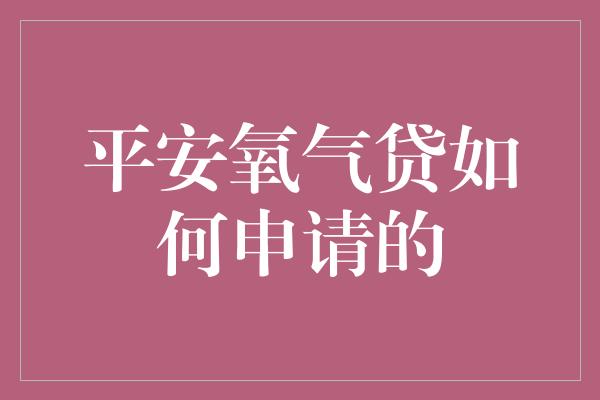 平安氧气贷如何申请的